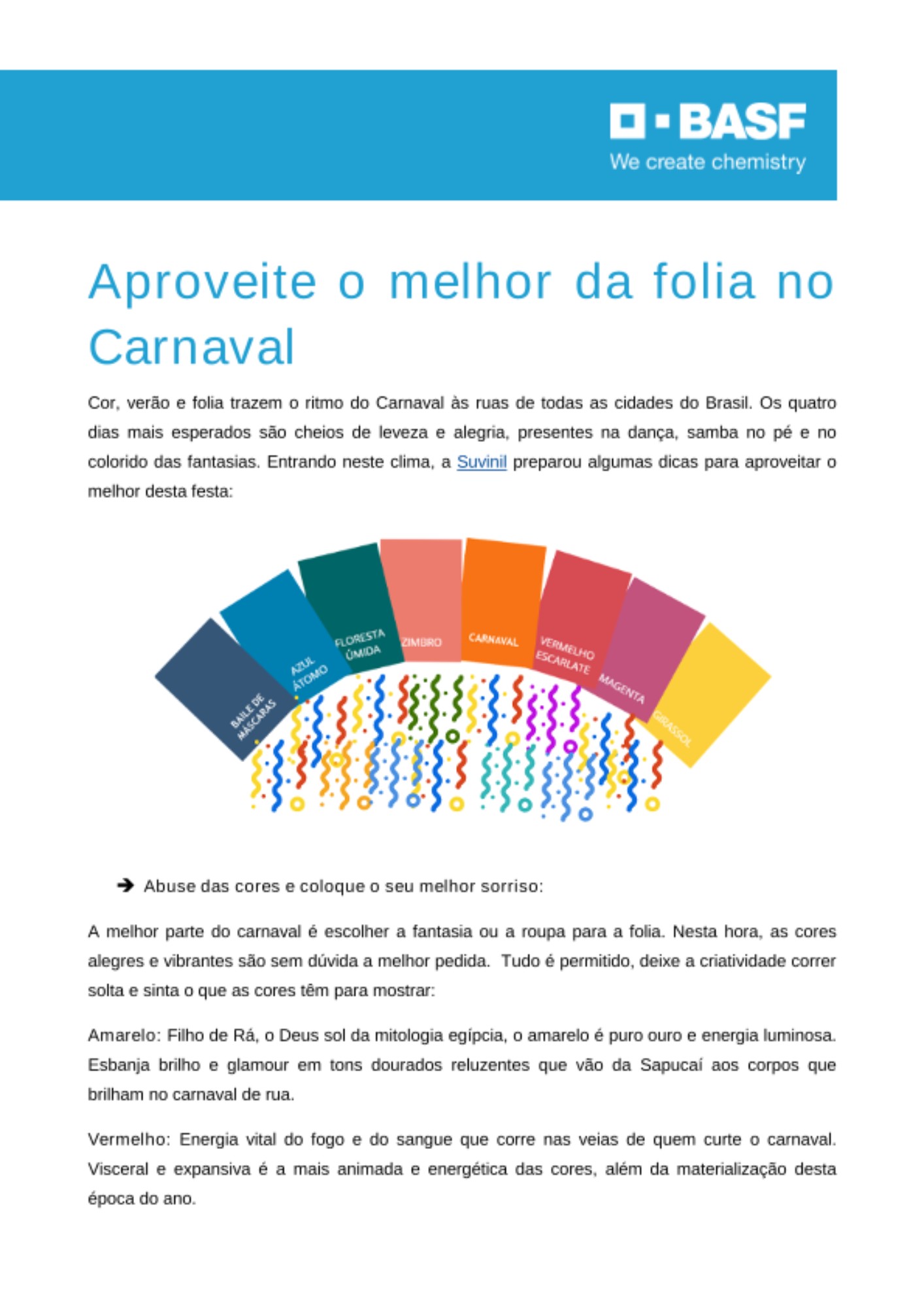 BASF
We create chemistry

Aproveite o melhor da folia no Carnaval

Cor, verão e folia trazem o ritmo do Carnaval às ruas de todas as cidades do Brasil. Os quatro dias mais esperados são cheios de leveza e alegria, presentes na dança, samba no pé e no colorido das fantasias. Entrando neste clima, a Suvinil preparou algumas dicas para aproveitar o melhor desta festa:

BAILE DE MÁSCARAS
AZUL ÁTOMO
FLORESTA ÚMIDA
ZIMBRO
CARNAVAL
VERMELHO ESCARLATE
MAGENTA
GIRASSOL

➔ Abuse das cores e coloque o seu melhor sorriso:

A melhor parte do carnaval é escolher a fantasia ou a roupa para a folia. Nesta hora, as cores alegres e vibrantes são sem dúvida a melhor pedida. Tudo é permitido, deixe a criatividade correr solta e sinta o que as cores têm para mostrar:

Amarelo: Filho de Rá, o Deus sol da mitologia egípcia, o amarelo é puro ouro e energia luminosa. Esbanja brilho e glamour em tons dourados reluzentes que vão da Sapucaí aos corpos que brilham no carnaval de rua.

Vermelho: Energia vital do fogo e do sangue que corre nas veias de quem curte o carnaval. Visceral e expansiva é a mais animada e energética das cores, além da materialização desta época do ano.